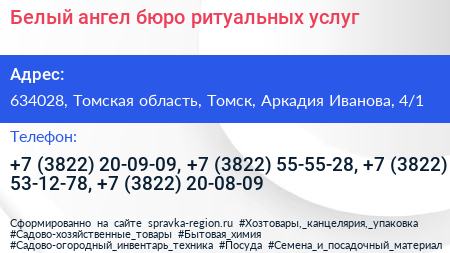 Белый ангел бюро ритуальных услуг

Адрес:

634028, Томская область, Томск, Аркадия Иванова, 4/1

Телефон:

+7 (3822) 20-09-09, +7 (3822) 55-55-28, +7 (3822) 53-12-78, +7 (3822) 20-08-09

Сформированно на сайте spravka-region.ru #Хозтовары,_канцелярия,_упаковка #Садово-хозяйственные_товары #Бытовая_химия #Садово-огородный_инвентарь_техника #Посуда #Семена_и_посадочный_материал